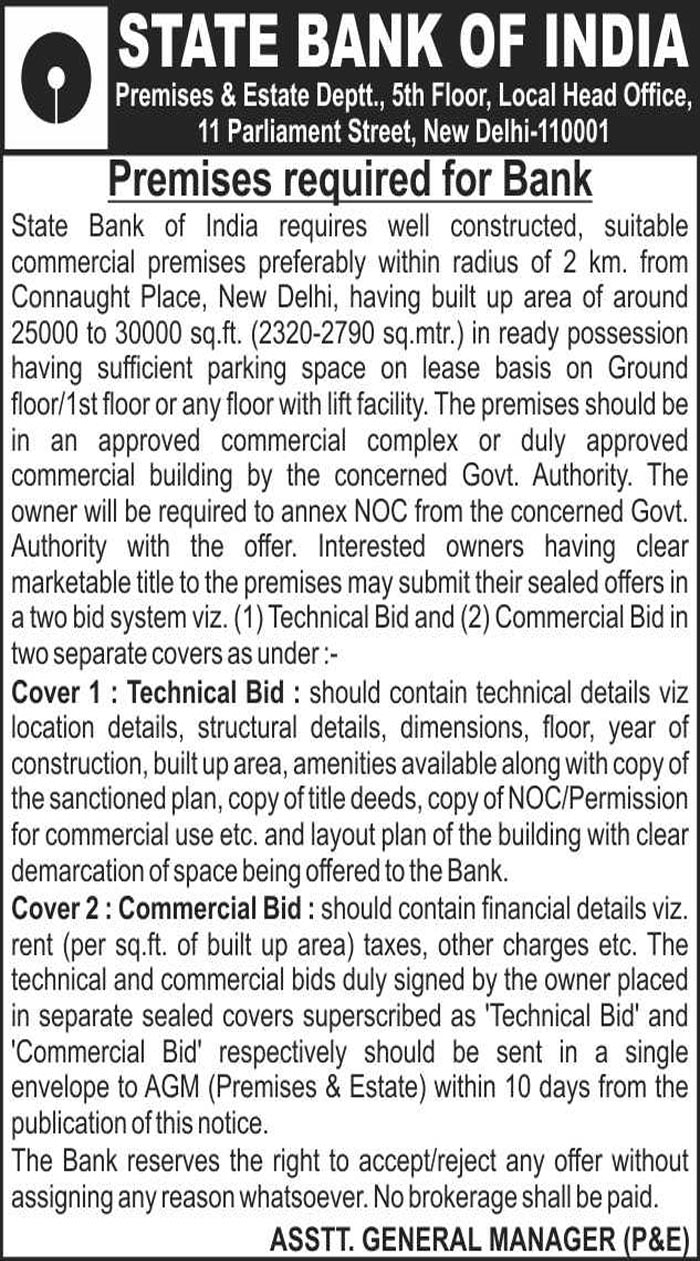 STATE BANK OF INDIA
Premises & Estate Deptt., 5th Floor, Local Head Office, 11 Parliament Street, New Delhi-110001

Premises required for Bank

State Bank of India requires well constructed, suitable commercial premises preferably within radius of 2 km. from Connaught Place, New Delhi, having built up area of around 25000 to 30000 sq.ft. (2320-2790 sq.mtr.) in ready possession having sufficient parking space on lease basis on Ground floor/1st floor or any floor with lift facility. The premises should be in an approved commercial complex or duly approved commercial building by the concerned Govt. Authority. The owner will be required to annex NOC from the concerned Govt. Authority with the offer. Interested owners having clear marketable title to the premises may submit their sealed offers in a two bid system viz. (1) Technical Bid and (2) Commercial Bid in two separate covers as under :-

Cover 1 : Technical Bid : should contain technical details viz location details, structural details, dimensions, floor, year of construction, built up area, amenities available along with copy of the sanctioned plan, copy of title deeds, copy of NOC/Permission for commercial use etc. and layout plan of the building with clear demarcation of space being offered to the Bank.

Cover 2 : Commercial Bid : should contain financial details viz. rent (per sq.ft. of built up area) taxes, other charges etc. The technical and commercial bids duly signed by the owner placed in separate sealed covers superscribed as 'Technical Bid' and 'Commercial Bid' respectively should be sent in a single envelope to AGM (Premises & Estate) within 10 days from the publication of this notice.

The Bank reserves the right to accept/reject any offer without assigning any reason whatsoever. No brokerage shall be paid.

ASSTT. GENERAL MANAGER (P&E)